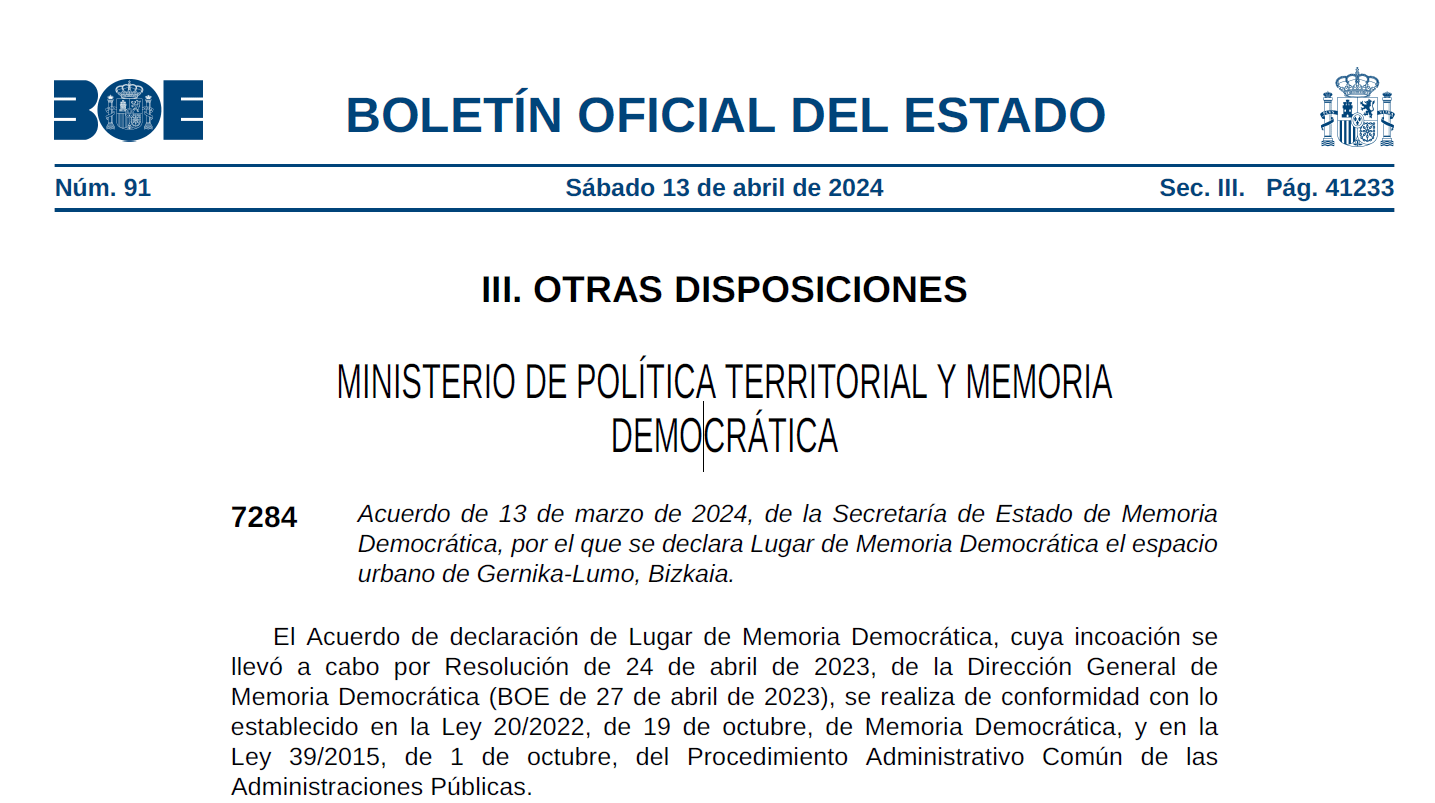 BOE

BOLETÍN OFICIAL DEL ESTADO

Núm. 91 Sábado 13 de abril de 2024 Sec. III. Pág. 41233

III. OTRAS DISPOSICIONES

MINISTERIO DE POLÍTICA TERRITORIAL Y MEMORIA DEMOCRÁTICA

7284 Acuerdo de 13 de marzo de 2024, de la Secretaría de Estado de Memoria Democrática, por el que se declara Lugar de Memoria Democrática el espacio urbano de Gernika-Lumo, Bizkaia.

El Acuerdo de declaración de Lugar de Memoria Democrática, cuya incoación se llevó a cabo por Resolución de 24 de abril de 2023, de la Dirección General de Memoria Democrática (BOE de 27 de abril de 2023), se realiza de conformidad con lo establecido en la Ley 20/2022, de 19 de octubre, de Memoria Democrática, y en la Ley 39/2015, de 1 de octubre, del Procedimiento Administrativo Común de las Administraciones Públicas.